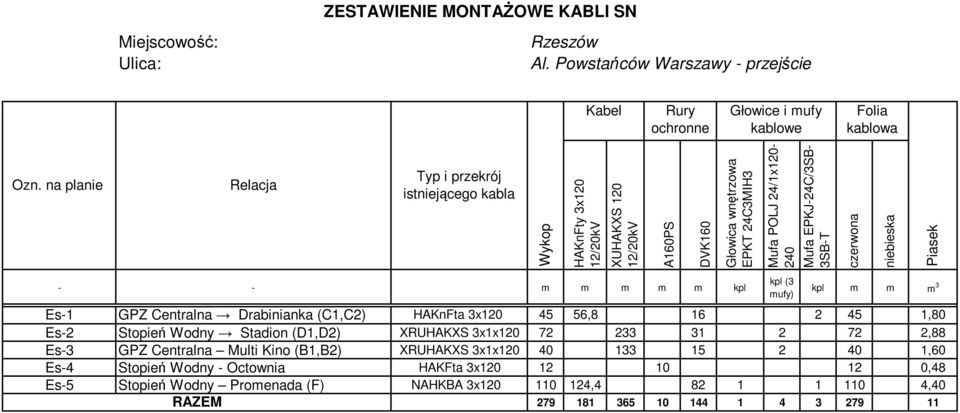 ZESTAWIENIE MONTAŻOWE KABLI SN

Miejscowość: Rzeszów
Ulica: Al. Powstańców Warszawy - przejście

| Ozn. na planie | Relacja | Typ i przekrój istniejącego kabla | Wykop | Kabel: HAKnFty 3x120 12/20kV | Kabel: XUHAKXS 120 12/20kV | Rury ochronne: A160PS | Rury ochronne: DVK160 | Głowice i mufy kablowe: Głowica wnętrzowa EPKT 24C3MIH3 | Głowice i mufy kablowe: Mufa POLJ 24/1x120-240 | Głowice i mufy kablowe: Mufa EPKJ-24C/3SB-3SB-T | Folia kablowa: czerwona | Folia kablowa: niebieska | Piasek |
|---|---|---|---|---|---|---|---|---|---|---|---|---|---|
| - | - | | m | m | m | m | m | kpl | kpl (3 mufy) | kpl | m | m | $m^3$ |
| Es-1 | GPZ Centralna → Drabinianka (C1,C2) | HAKnFta 3x120 | 45 | 56,8 | | | 16 | | | 2 | 45 | | 1,80 |
| Es-2 | Stopień Wodny → Stadion (D1,D2) | XRUHAKXS 3x1x120 | 72 | | 233 | | 31 | | 2 | | 72 | | 2,88 |
| Es-3 | GPZ Centralna – Multi Kino (B1,B2) | XRUHAKXS 3x1x120 | 40 | | 133 | | 15 | | 2 | | 40 | | 1,60 |
| Es-4 | Stopień Wodny - Octownia | HAKFta 3x120 | 12 | | | 10 | | | | | 12 | | 0,48 |
| Es-5 | Stopień Wodny – Promenada (F) | NAHKBA 3x120 | 110 | 124,4 | | | 82 | 1 | | 1 | 110 | | 4,40 |
| | RAZEM | | 279 | 181 | 365 | 10 | 144 | 1 | 4 | 3 | 279 | | 11 |